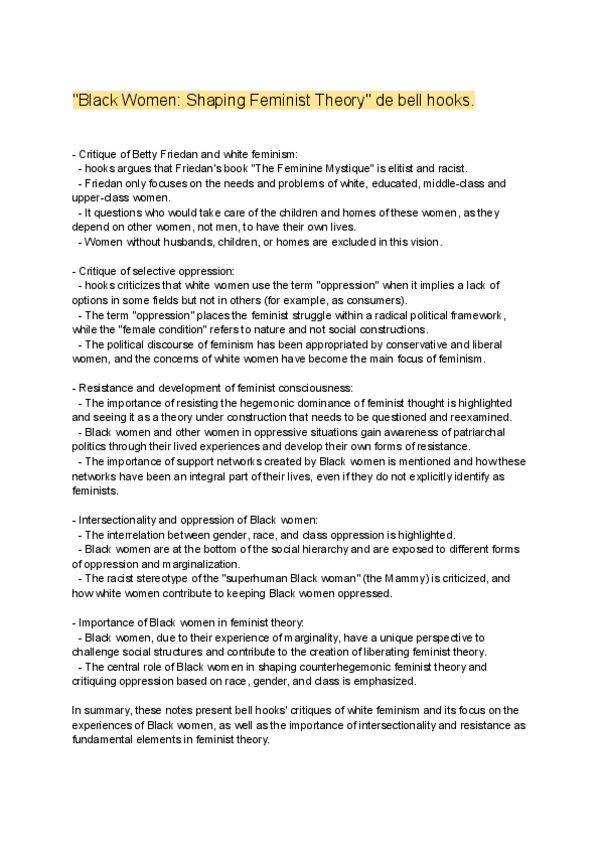 "Black Women: Shaping Feminist Theory" de bell hooks.

- Critique of Betty Friedan and white feminism:
- hooks argues that Friedan's book "The Feminine Mystique" is elitist and racist.
- Friedan only focuses on the needs and problems of white, educated, middle-class and upper-class women.
- It questions who would take care of the children and homes of these women, as they depend on other women, not men, to have their own lives.
- Women without husbands, children, or homes are excluded in this vision.

- Critique of selective oppression:
- hooks criticizes that white women use the term "oppression" when it implies a lack of options in some fields but not in others (for example, as consumers).
- The term "oppression" places the feminist struggle within a radical political framework, while the "female condition" refers to nature and not social constructions.
- The political discourse of feminism has been appropriated by conservative and liberal women, and the concerns of white women have become the main focus of feminism.

- Resistance and development of feminist consciousness:
- The importance of resisting the hegemonic dominance of feminist thought is highlighted and seeing it as a theory under construction that needs to be questioned and reexamined.
- Black women and other women in oppressive situations gain awareness of patriarchal politics through their lived experiences and develop their own forms of resistance.
- The importance of support networks created by Black women is mentioned and how these networks have been an integral part of their lives, even if they do not explicitly identify as feminists.

- Intersectionality and oppression of Black women:
- The interrelation between gender, race, and class oppression is highlighted.
- Black women are at the bottom of the social hierarchy and are exposed to different forms of oppression and marginalization.
- The racist stereotype of the "superhuman Black woman" (the Mammy) is criticized, and how white women contribute to keeping Black women oppressed.

- Importance of Black women in feminist theory:
- Black women, due to their experience of marginality, have a unique perspective to challenge social structures and contribute to the creation of liberating feminist theory.
- The central role of Black women in shaping counterhegemonic feminist theory and critiquing oppression based on race, gender, and class is emphasized.

In summary, these notes present bell hooks' critiques of white feminism and its focus on the experiences of Black women, as well as the importance of intersectionality and resistance as fundamental elements in feminist theory.